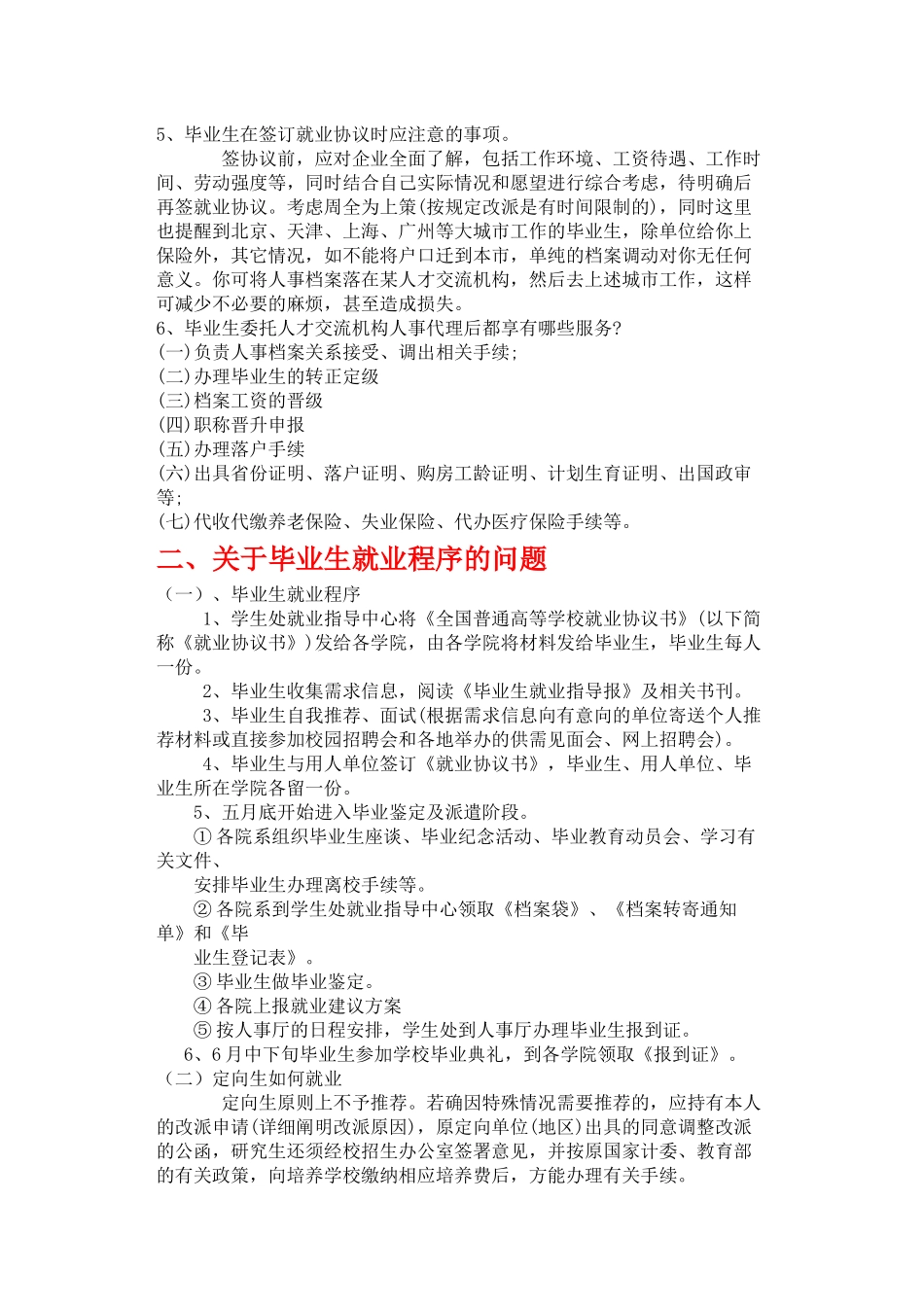 5、毕业生在签订就业协议时应注意的事项。

签协议前，应对企业全面了解，包括工作环境、工资待遇、工作时间、劳动强度等，同时结合自己实际情况和愿望进行综合考虑，待明确后再签就业协议。考虑周全为上策(按规定改派是有时间限制的)，同时这里也提醒到北京、天津、上海、广州等大城市工作的毕业生，除单位给你上保险外，其它情况，如不能将户口迁到本市，单纯的档案调动对你无任何意义。你可将人事档案落在某人才交流机构，然后去上述城市工作，这样可减少不必要的麻烦，甚至造成损失。

6、毕业生委托人才交流机构人事代理后都享有哪些服务?

(一)负责人事档案关系接受、调出相关手续;

(二)办理毕业生的转正定级

(三)档案工资的晋级

(四)职称晋升申报

(五)办理落户手续

(六)出具省份证明、落户证明、购房工龄证明、计划生育证明、出国政审等;

(七)代收代缴养老保险、失业保险、代办医疗保险手续等。

二、关于毕业生就业程序的问题

（一）、毕业生就业程序

1、学生处就业指导中心将《全国普通高等学校就业协议书》(以下简称《就业协议书》)发给各学院，由各学院将材料发给毕业生，毕业生每人一份。

2、毕业生收集需求信息，阅读《毕业生就业指导报》及相关书刊。

3、毕业生自我推荐、面试(根据需求信息向有意向的单位寄送个人推荐材料或直接参加校园招聘会和各地举办的供需见面会、网上招聘会)。

4、毕业生与用人单位签订《就业协议书》，毕业生、用人单位、毕业生所在学院各留一份。

5、五月底开始进入毕业鉴定及派遣阶段。

① 各院系组织毕业生座谈、毕业纪念活动、毕业教育动员会、学习有关文件、

安排毕业生办理离校手续等。

② 各院系到学生处就业指导中心领取《档案袋》、《档案转寄通知单》和《毕

业生登记表》。

③ 毕业生做毕业鉴定。

④ 各院上报就业建议方案

⑤ 按人事厅的日程安排，学生处到人事厅办理毕业生报到证。

6、6月中下旬毕业生参加学校毕业典礼，到各学院领取《报到证》。

（二）定向生如何就业

定向生原则上不予推荐。若确因特殊情况需要推荐的，应持有本人的改派申请(详细阐明改派原因)，原定向单位(地区)出具的同意调整改派的公函，研究生还须经校招生办公室签署意见，并按原国家计委、教育部的有关政策，向培养学校缴纳相应培养费后，方能办理有关手续。